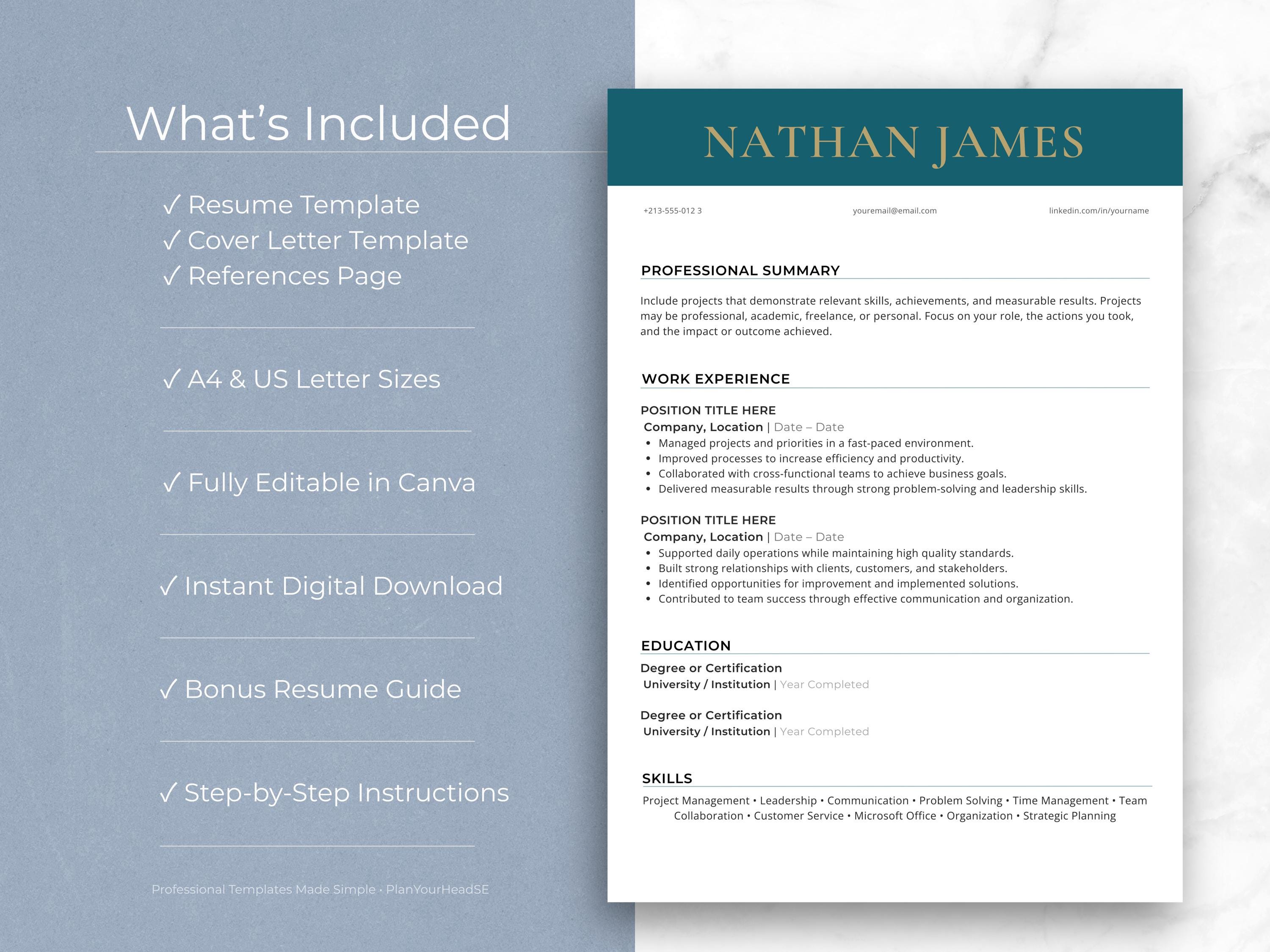 What's Included

✓ Resume Template
✓ Cover Letter Template
✓ References Page

✓ A4 & US Letter Sizes

✓ Fully Editable in Canva

✓ Instant Digital Download

✓ Bonus Resume Guide

✓ Step-by-Step Instructions

Professional Templates Made Simple • PlanYourHeadSE

NATHAN JAMES

+213-555-012 3 youremail@email.com linkedin.com/in/yourname

PROFESSIONAL SUMMARY

Include projects that demonstrate relevant skills, achievements, and measurable results. Projects may be professional, academic, freelance, or personal. Focus on your role, the actions you took, and the impact or outcome achieved.

WORK EXPERIENCE

POSITION TITLE HERE
Company, Location | Date – Date
• Managed projects and priorities in a fast-paced environment.
• Improved processes to increase efficiency and productivity.
• Collaborated with cross-functional teams to achieve business goals.
• Delivered measurable results through strong problem-solving and leadership skills.

POSITION TITLE HERE
Company, Location | Date – Date
• Supported daily operations while maintaining high quality standards.
• Built strong relationships with clients, customers, and stakeholders.
• Identified opportunities for improvement and implemented solutions.
• Contributed to team success through effective communication and organization.

EDUCATION

Degree or Certification
University / Institution | Year Completed

Degree or Certification
University / Institution | Year Completed

SKILLS

Project Management • Leadership • Communication • Problem Solving • Time Management • Team Collaboration • Customer Service • Microsoft Office • Organization • Strategic Planning